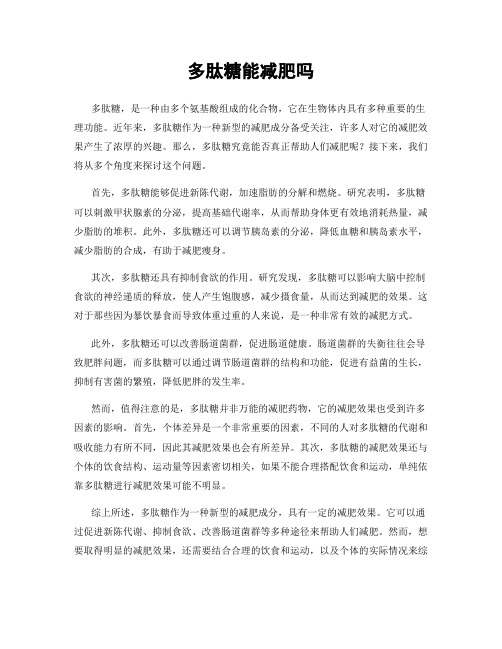 多肽糖能减肥吗

多肽糖，是一种由多个氨基酸组成的化合物，它在生物体内具有多种重要的生理功能。近年来，多肽糖作为一种新型的减肥成分备受关注，许多人对它的减肥效果产生了浓厚的兴趣。那么，多肽糖究竟能否真正帮助人们减肥呢？接下来，我们将从多个角度来探讨这个问题。

首先，多肽糖能够促进新陈代谢，加速脂肪的分解和燃烧。研究表明，多肽糖可以刺激甲状腺素的分泌，提高基础代谢率，从而帮助身体更有效地消耗热量，减少脂肪的堆积。此外，多肽糖还可以调节胰岛素的分泌，降低血糖和胰岛素水平，减少脂肪的合成，有助于减肥瘦身。

其次，多肽糖还具有抑制食欲的作用。研究发现，多肽糖可以影响大脑中控制食欲的神经递质的释放，使人产生饱腹感，减少摄食量，从而达到减肥的效果。这对于那些因为暴饮暴食而导致体重过重的人来说，是一种非常有效的减肥方式。

此外，多肽糖还可以改善肠道菌群，促进肠道健康。肠道菌群的失衡往往会导致肥胖问题，而多肽糖可以通过调节肠道菌群的结构和功能，促进有益菌的生长，抑制有害菌的繁殖，降低肥胖的发生率。

然而，值得注意的是，多肽糖并非万能的减肥药物，它的减肥效果也受到许多因素的影响。首先，个体差异是一个非常重要的因素，不同的人对多肽糖的代谢和吸收能力有所不同，因此其减肥效果也会有所差异。其次，多肽糖的减肥效果还与个体的饮食结构、运动量等因素密切相关，如果不能合理搭配饮食和运动，单纯依靠多肽糖进行减肥效果可能不明显。

综上所述，多肽糖作为一种新型的减肥成分，具有一定的减肥效果。它可以通过促进新陈代谢、抑制食欲、改善肠道菌群等多种途径来帮助人们减肥。然而，想要取得明显的减肥效果，还需要结合合理的饮食和运动，以及个体的实际情况来综